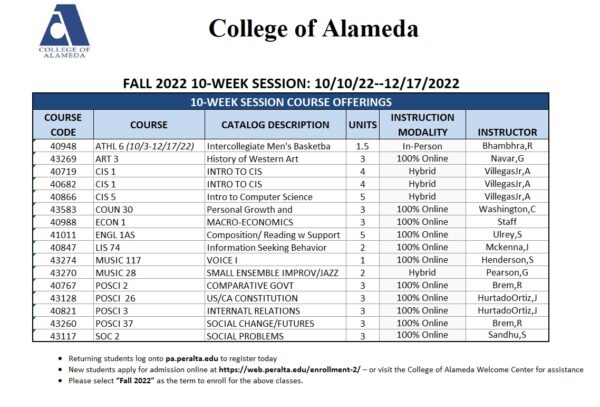 COLLEGE OF ALAMEDA

College of Alameda

FALL 2022 10-WEEK SESSION: 10/10/22--12/17/2022

10-WEEK SESSION COURSE OFFERINGS

| COURSE CODE | COURSE | CATALOG DESCRIPTION | UNITS | INSTRUCTION MODALITY | INSTRUCTOR |
|---|---|---|---|---|---|
| 40948 | ATHL 6 (10/3-12/17/22) | Intercollegiate Men's Basketba | 1.5 | In-Person | Bhambhra,R |
| 43269 | ART 3 | History of Western Art | 3 | 100% Online | Navar,G |
| 40719 | CIS 1 | INTRO TO CIS | 4 | Hybrid | VillegasJr,A |
| 40682 | CIS 1 | INTRO TO CIS | 4 | Hybrid | VillegasJr,A |
| 40866 | CIS 5 | Intro to Computer Science | 5 | Hybrid | VillegasJr,A |
| 43583 | COUN 30 | Personal Growth and | 3 | 100% Online | Washington,C |
| 40988 | ECON 1 | MACRO-ECONOMICS | 3 | 100% Online | Staff |
| 41011 | ENGL 1AS | Composition/ Reading w Support | 5 | 100% Online | Ulrey,S |
| 40847 | LIS 74 | Information Seeking Behavior | 2 | 100% Online | Mckenna,J |
| 43274 | MUSIC 117 | VOICE I | 1 | 100% Online | Henderson,S |
| 43270 | MUSIC 28 | SMALL ENSEMBLE IMPROV/JAZZ | 2 | Hybrid | Pearson,G |
| 40767 | POSCI 2 | COMPARATIVE GOVT | 3 | 100% Online | Brem,R |
| 43128 | POSCI 26 | US/CA CONSTITUTION | 3 | 100% Online | HurtadoOrtiz,J |
| 40821 | POSCI 3 | INTERNATL RELATIONS | 3 | 100% Online | HurtadoOrtiz,J |
| 43260 | POSCI 37 | SOCIAL CHANGE/FUTURES | 3 | 100% Online | Brem,R |
| 43117 | SOC 2 | SOCIAL PROBLEMS | 3 | 100% Online | Sandhu,S |

• Returning students log onto pa.peralta.edu to register today
• New students apply for admission online at https://web.peralta.edu/enrollment-2/ – or visit the College of Alameda Welcome Center for assistance
• Please select "Fall 2022" as the term to enroll for the above classes.